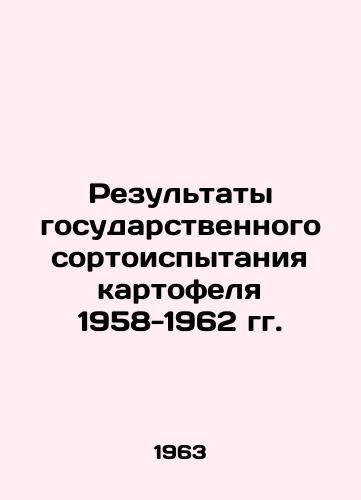 Результаты государственного сортоиспытания картофеля 1958-1962 гг.

1963